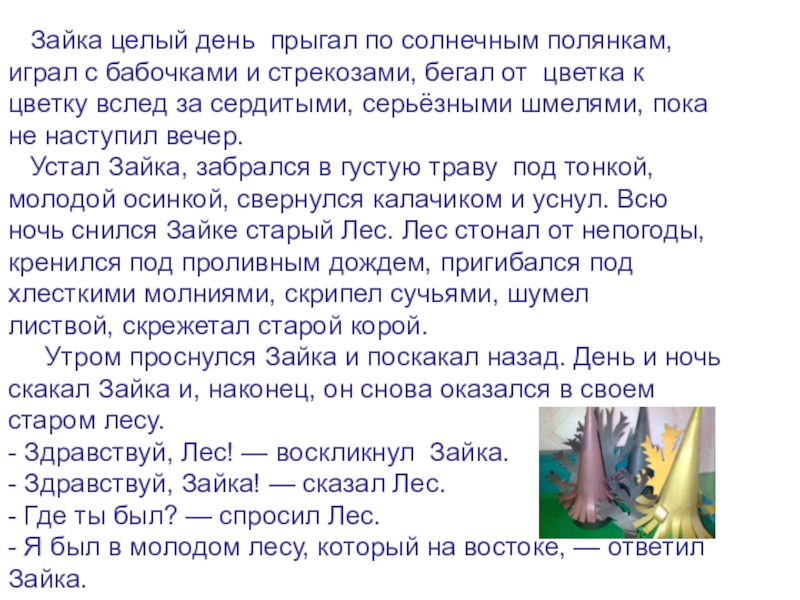 Зайка целый день прыгал по солнечным полянкам, играл с бабочками и стрекозами, бегал от цветка к цветку вслед за сердитыми, серьёзными шмелями, пока не наступил вечер.

Устал Зайка, забрался в густую траву под тонкой, молодой осинкой, свернулся калачиком и уснул. Всю ночь снился Зайке старый Лес. Лес стонал от непогоды, кренился под проливным дождем, пригибался под хлесткими молниями, скрипел сучьями, шумел листвой, скрежетал старой корой.

Утром проснулся Зайка и поскакал назад. День и ночь скакал Зайка и, наконец, он снова оказался в своем старом лесу.

- Здравствуй, Лес! — воскликнул Зайка.
- Здравствуй, Зайка! — сказал Лес.
- Где ты был? — спросил Лес.
- Я был в молодом лесу, который на востоке, — ответил Зайка.